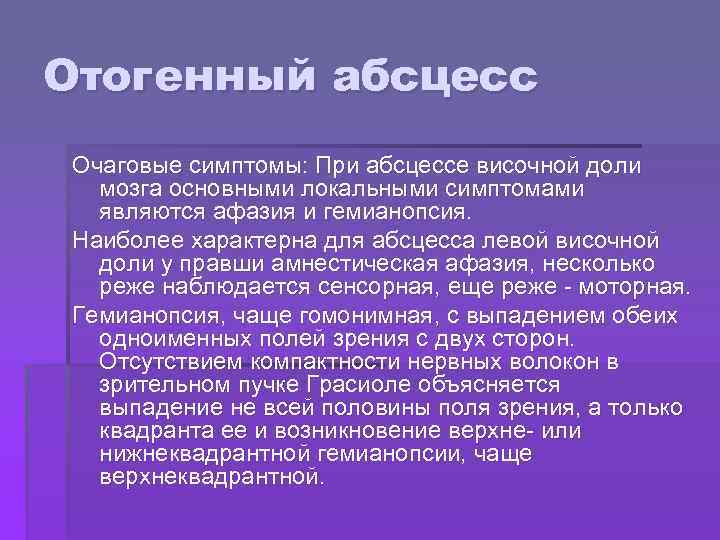 Отогенный абсцесс

Очаговые симптомы: При абсцессе височной доли мозга основными локальными симптомами являются афазия и гемианопсия.

Наиболее характерна для абсцесса левой височной доли у правши амнестическая афазия, несколько реже наблюдается сенсорная, еще реже - моторная.

Гемианопсия, чаще гомонимная, с выпадением обеих одноименных полей зрения с двух сторон. Отсутствием компактности нервных волокон в зрительном пучке Грасиоле объясняется выпадение не всей половины поля зрения, а только квадранта ее и возникновение верхне- или нижнеквадрантной гемианопсии, чаще верхнеквадрантной.